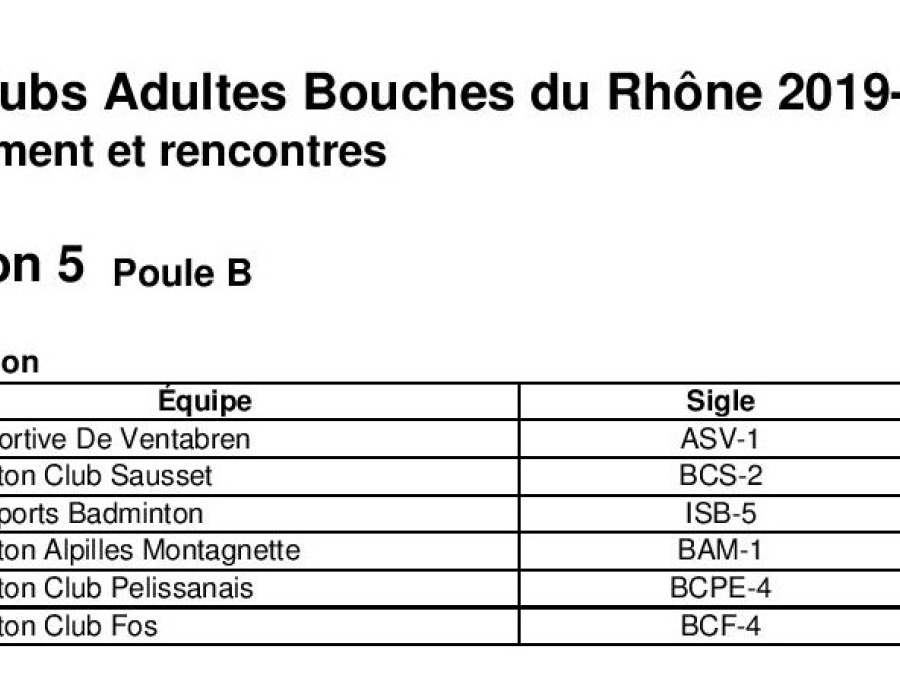 ubs Adultes Bouches du Rhône 2019-
ment et rencontres

on 5 Poule B

on

| Équipe | Sigle |
|---|---|
| ortive De Ventabren | ASV-1 |
| ton Club Sausset | BCS-2 |
| ports Badminton | ISB-5 |
| ton Alpilles Montagnette | BAM-1 |
| ton Club Pelissanais | BCPE-4 |
| ton Club Fos | BCF-4 |